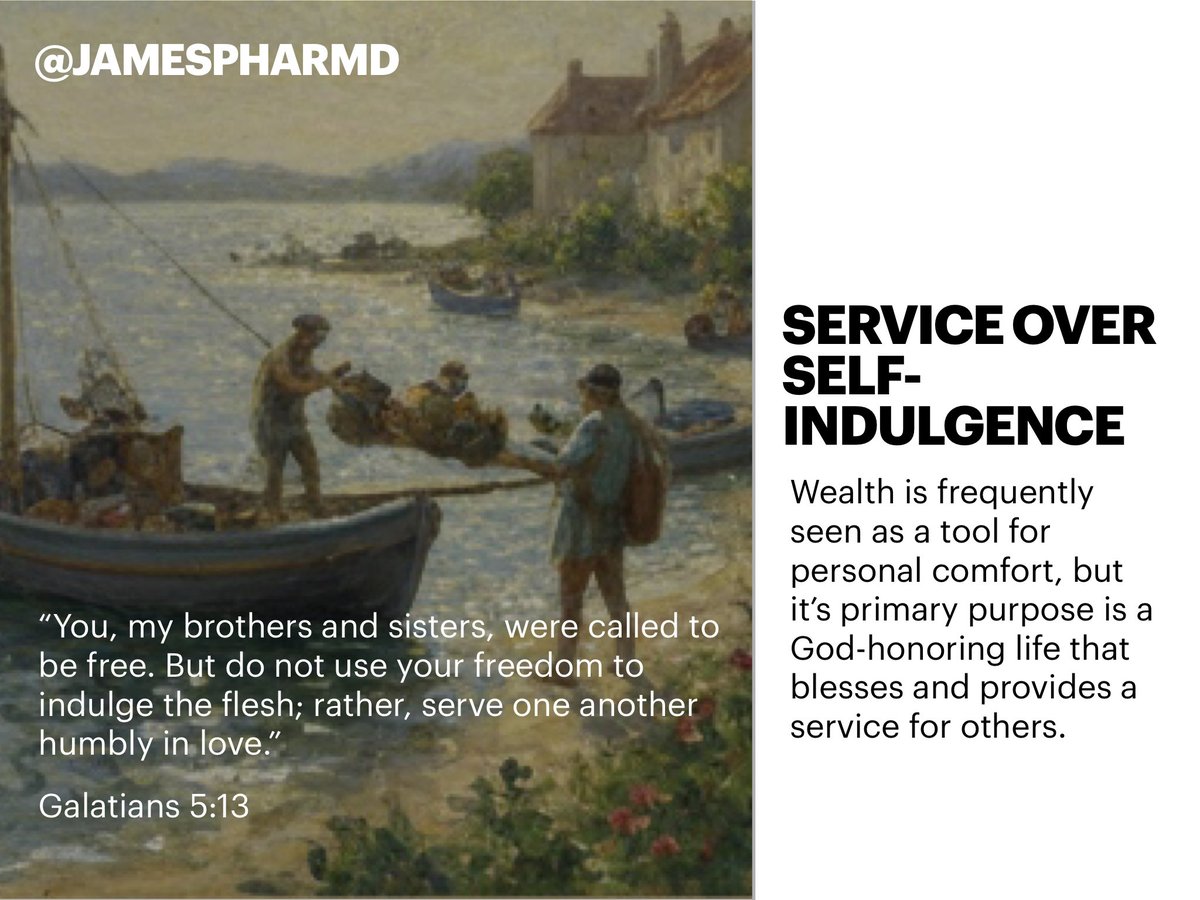 @JAMESPHARMD

"You, my brothers and sisters, were called to be free. But do not use your freedom to indulge the flesh; rather, serve one another humbly in love."

Galatians 5:13

SERVICE OVER SELF-INDULGENCE

Wealth is frequently seen as a tool for personal comfort, but it's primary purpose is a God-honoring life that blesses and provides a service for others.